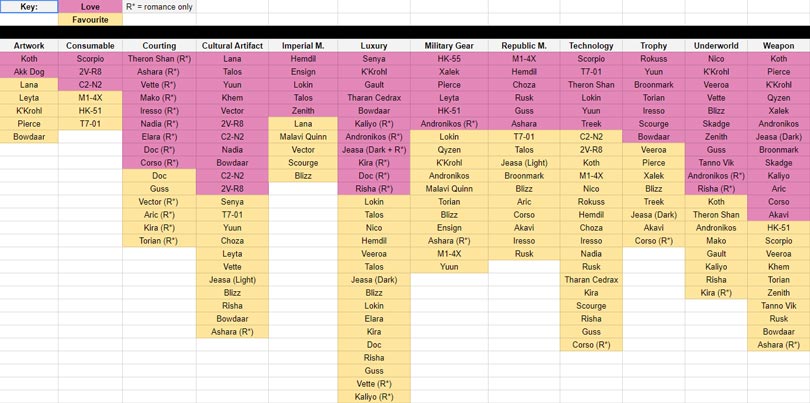 | Key: | Love | R* = romance only |
|---|---|---|
| | Favourite | |

| Artwork | Consumable | Courting | Cultural Artifact | Imperial M. | Luxury | Military Gear | Republic M. | Technology | Trophy | Underworld | Weapon |
|---|---|---|---|---|---|---|---|---|---|---|---|
| Koth | Scorpio | Theron Shan (R*) | Lana | Hemdil | Senya | HK-55 | M1-4X | Scorpio | Rokuss | Nico | Koth |
| Akk Dog | 2V-R8 | Ashara (R*) | Talos | Ensign | K'Krohl | Xalek | Hemdil | T7-01 | Yuun | K'Krohl | Pierce |
| Lana | C2-N2 | Vette (R*) | Yuun | Lokin | Gault | Pierce | Choza | Theron Shan | Broonmark | Veeroa | K'Krohl |
| Leyta | M1-4X | Mako (R*) | Khem | Talos | Tharan Cedrax | Leyta | Rusk | Lokin | Torian | Vette | Qyzen |
| K'Krohl | HK-51 | Iresso (R*) | Vector | Zenith | Bowdaar | HK-51 | Guss | Yuun | Iresso | Blizz | Xalek |
| Pierce | T7-01 | Nadia (R*) | 2V-R8 | Lana | Kaliyo (R*) | Andronikos (R*) | Ashara | Treek | Scourge | Skadge | Andronikos |
| Bowdaar | | Elara (R*) | C2-N2 | Malavi Quinn | Andronikos (R*) | Lokin | T7-01 | C2-N2 | Bowdaar | Zenith | Jeasa (Dark) |
| | | Doc (R*) | Nadia | Vector | Jeasa (Dark + R*) | Qyzen | Talos | 2V-R8 | Veeroa | Guss | Broonmark |
| | | Corso (R*) | Bowdaar | Scourge | Kira (R*) | K'Krohl | Jeasa (Light) | Koth | Pierce | Tanno Vik | Skadge |
| | | Doc | C2-N2 | Blizz | Doc (R*) | Andronikos | Broonmark | M1-4X | Xalek | Andronikos (R*) | Kaliyo |
| | | Guss | 2V-R8 | | Risha (R*) | Malavi Quinn | Blizz | Nico | Blizz | Risha (R*) | Aric |
| | | Vector (R*) | Senya | | Lokin | Torian | Aric | Rokuss | Treek | Koth | Corso |
| | | Aric (R*) | T7-01 | | Talos | Blizz | Corso | Hemdil | Jeasa (Dark) | Theron Shan | Akavi |
| | | Kira (R*) | Yuun | | Nico | Ensign | Akavi | Choza | Akavi | Andronikos | HK-51 |
| | | Torian (R*) | Choza | | Hemdil | Ashara (R*) | Iresso | Iresso | Corso (R*) | Mako | Scorpio |
| | | | Leyta | | Veeroa | M1-4X | Rusk | Nadia | | Gault | Veeroa |
| | | | Vette | | Talos | Yuun | | Rusk | | Kaliyo | Khem |
| | | | Jeasa (Light) | | Jeasa (Dark) | | | Tharan Cedrax | | Risha | Torian |
| | | | Blizz | | Blizz | | | Kira | | Kira (R*) | Zenith |
| | | | Risha | | Lokin | | | Scourge | | | Tanno Vik |
| | | | Bowdaar | | Elara | | | Risha | | | Rusk |
| | | | Ashara (R*) | | Kira | | | Guss | | | Bowdaar |
| | | | | | Doc | | | Corso (R*) | | | Ashara (R*) |
| | | | | | Risha | | | | | | |
| | | | | | Guss | | | | | | |
| | | | | | Vette (R*) | | | | | | |
| | | | | | Kaliyo (R*) | | | | | | |